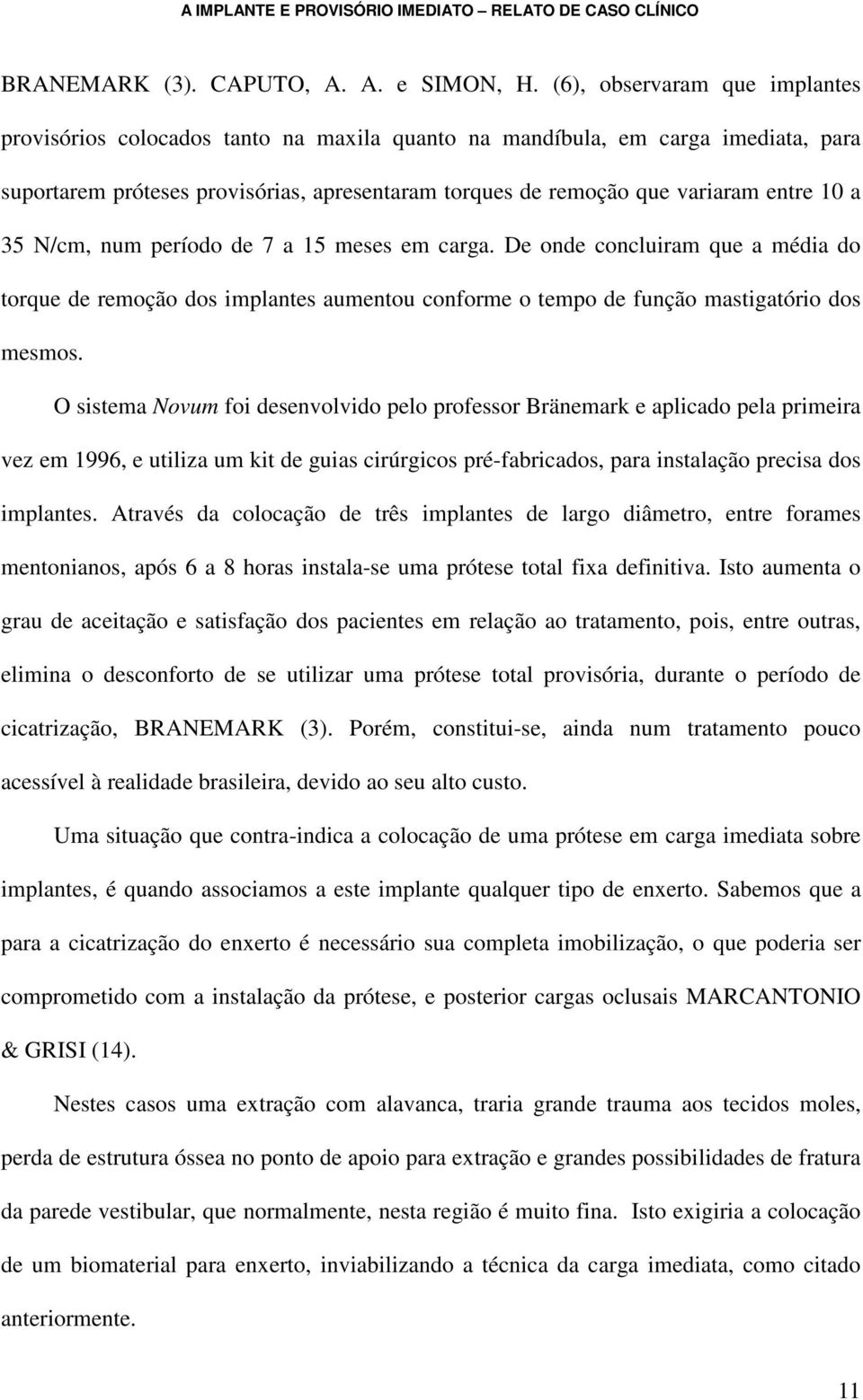 A IMPLANTE E PROVISÓRIO IMEDIATO – RELATO DE CASO CLÍNICO

BRANEMARK (3). CAPUTO, A. A. e SIMON, H. (6), observaram que implantes provisórios colocados tanto na maxila quanto na mandíbula, em carga imediata, para suportarem próteses provisórias, apresentaram torques de remoção que variaram entre 10 a 35 N/cm, num período de 7 a 15 meses em carga. De onde concluiram que a média do torque de remoção dos implantes aumentou conforme o tempo de função mastigatório dos mesmos.

O sistema Novum foi desenvolvido pelo professor Bränemark e aplicado pela primeira vez em 1996, e utiliza um kit de guias cirúrgicos pré-fabricados, para instalação precisa dos implantes. Através da colocação de três implantes de largo diâmetro, entre forames mentonianos, após 6 a 8 horas instala-se uma prótese total fixa definitiva. Isto aumenta o grau de aceitação e satisfação dos pacientes em relação ao tratamento, pois, entre outras, elimina o desconforto de se utilizar uma prótese total provisória, durante o período de cicatrização, BRANEMARK (3). Porém, constitui-se, ainda num tratamento pouco acessível à realidade brasileira, devido ao seu alto custo.

Uma situação que contra-indica a colocação de uma prótese em carga imediata sobre implantes, é quando associamos a este implante qualquer tipo de enxerto. Sabemos que a para a cicatrização do enxerto é necessário sua completa imobilização, o que poderia ser comprometido com a instalação da prótese, e posterior cargas oclusais MARCANTONIO & GRISI (14).

Nestes casos uma extração com alavanca, traria grande trauma aos tecidos moles, perda de estrutura óssea no ponto de apoio para extração e grandes possibilidades de fratura da parede vestibular, que normalmente, nesta região é muito fina. Isto exigiria a colocação de um biomaterial para enxerto, inviabilizando a técnica da carga imediata, como citado anteriormente.

11